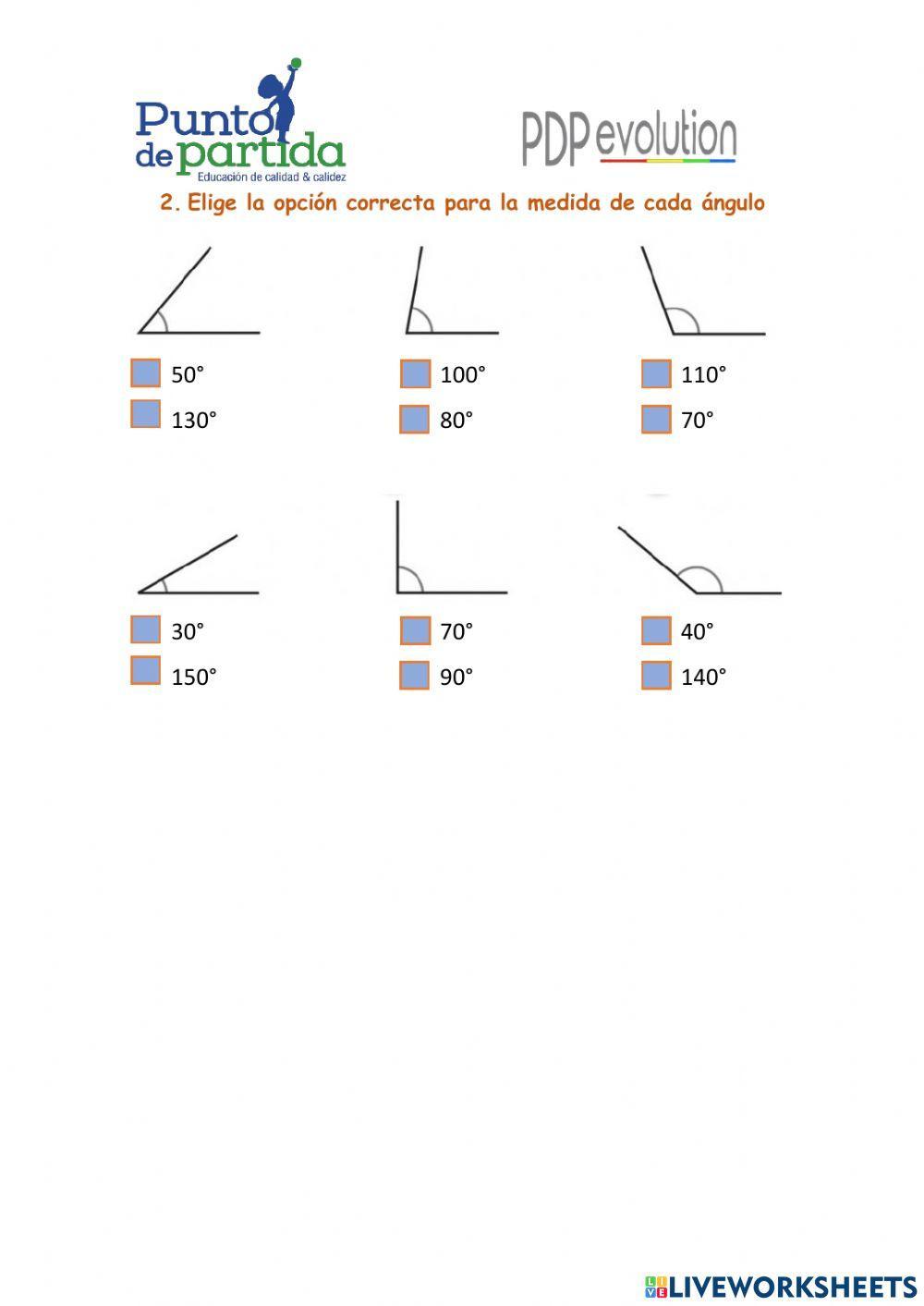 Punto de partida
Educación de calidad & calidez

PDP evolution

2. Elige la opción correcta para la medida de cada ángulo

50°
130°

100°
80°

110°
70°

30°
150°

70°
90°

40°
140°

LIVEWORKSHEETS